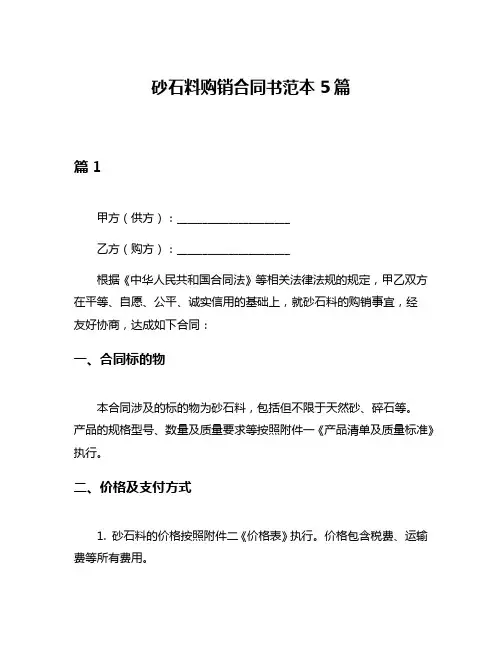 砂石料购销合同书范本 5 篇

篇 1

甲方（供方）：____________________

乙方（购方）：____________________

根据《中华人民共和国合同法》等相关法律法规的规定，甲乙双方在平等、自愿、公平、诚实信用的基础上，就砂石料的购销事宜，经友好协商，达成如下合同：

一、合同标的物

本合同涉及的标的物为砂石料，包括但不限于天然砂、碎石等。产品的规格型号、数量及质量要求等按照附件一《产品清单及质量标准》执行。

二、价格及支付方式

1. 砂石料的价格按照附件二《价格表》执行。价格包含税费、运输费等所有费用。